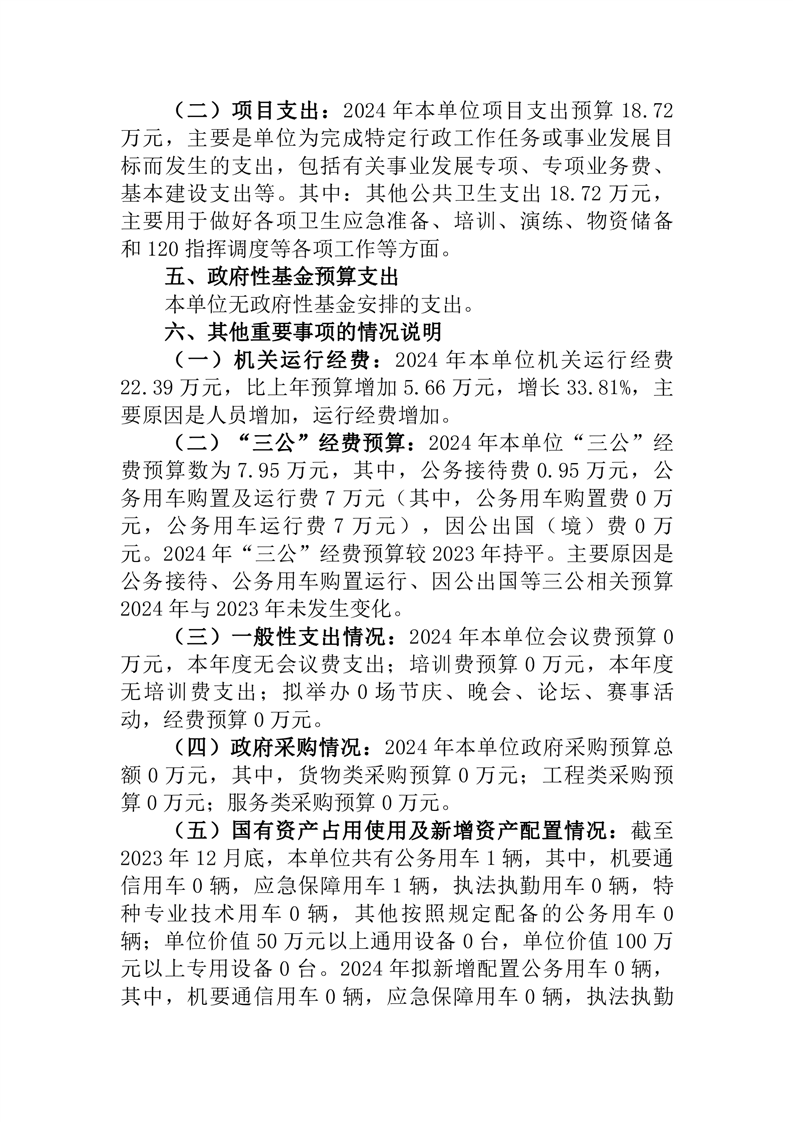 （二）项目支出：2024 年本单位项目支出预算 18.72 万元，主要是单位为完成特定行政工作任务或事业发展目标而发生的支出，包括有关事业发展专项、专项业务费、基本建设支出等。其中：其他公共卫生支出 18.72 万元，主要用于做好各项卫生应急准备、培训、演练、物资储备和 120 指挥调度等各项工作等方面。

五、政府性基金预算支出

本单位无政府性基金安排的支出。

六、其他重要事项的情况说明

（一）机关运行经费：2024 年本单位机关运行经费 22.39 万元，比上年预算增加 5.66 万元，增长 33.81%，主要原因是人员增加，运行经费增加。

（二）“三公”经费预算：2024 年本单位“三公”经费预算数为 7.95 万元，其中，公务接待费 0.95 万元，公务用车购置及运行费 7 万元（其中，公务用车购置费 0 万元，公务用车运行费 7 万元），因公出国（境）费 0 万元。2024 年“三公”经费预算较 2023 年持平。主要原因是公务接待、公务用车购置运行、因公出国等三公相关预算 2024 年与 2023 年未发生变化。

（三）一般性支出情况：2024 年本单位会议费预算 0 万元，本年度无会议费支出；培训费预算 0 万元，本年度无培训费支出；拟举办 0 场节庆、晚会、论坛、赛事活动，经费预算 0 万元。

（四）政府采购情况：2024 年本单位政府采购预算总额 0 万元，其中，货物类采购预算 0 万元；工程类采购预算 0 万元；服务类采购预算 0 万元。

（五）国有资产占用使用及新增资产配置情况：截至 2023 年 12 月底，本单位共有公务用车 1 辆，其中，机要通信用车 0 辆，应急保障用车 1 辆，执法执勤用车 0 辆，特种专业技术用车 0 辆，其他按照规定配备的公务用车 0 辆；单位价值 50 万元以上通用设备 0 台，单位价值 100 万元以上专用设备 0 台。2024 年拟新增配置公务用车 0 辆，其中，机要通信用车 0 辆，应急保障用车 0 辆，执法执勤